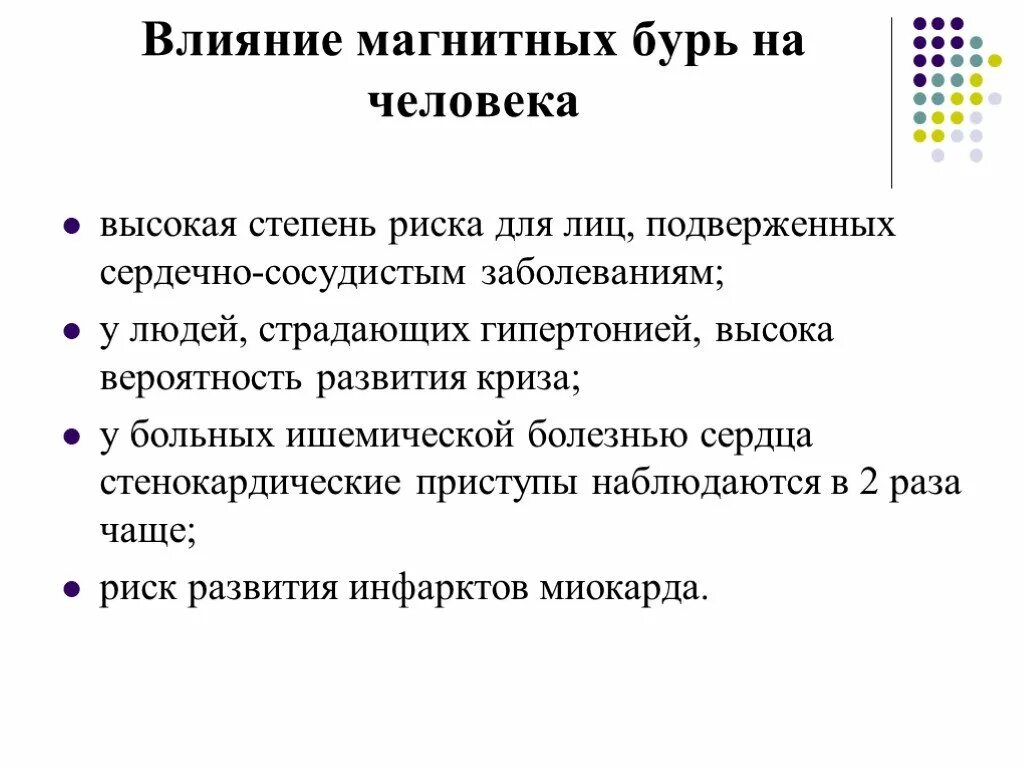 Влияние магнитных бурь на человека

- высокая степень риска для лиц, подверженных сердечно-сосудистым заболеваниям;
- у людей, страдающих гипертонией, высока вероятность развития криза;
- у больных ишемической болезнью сердца стенокардические приступы наблюдаются в 2 раза чаще;
- риск развития инфарктов миокарда.